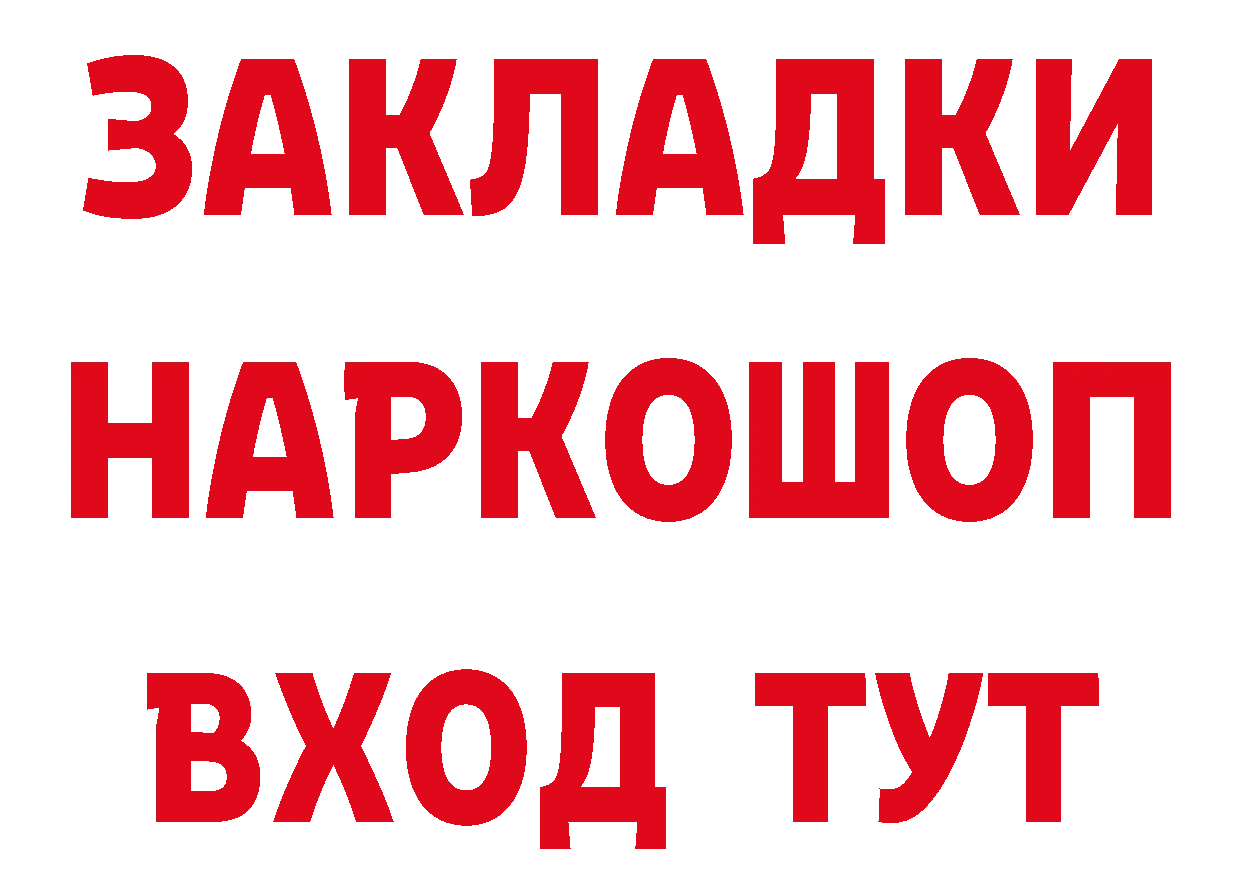 ЗАКЛАДКИ НАРКОШОП ВХОД ТУТ